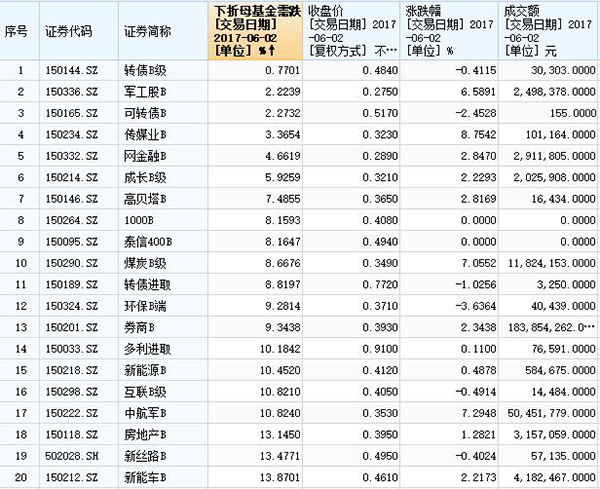 | 序号 | 证券代码 | 证券简称 | 下折母基金需跌 [交易日期] 2017-06-02 [单位] %↑ | 收盘价 [交易日期] 2017-06-02 [复权方式] 不… | 涨跌幅 [交易日期] 2017-06-02 [单位] % | 成交额 [交易日期] 2017-06-02 [单位] 元 |
|---|---|---|---|---|---|---|
| 1 | 150144.SZ | 转债B级 | 0.7701 | 0.4840 | -0.4115 | 30,303.0000 |
| 2 | 150336.SZ | 军工股B | 2.2239 | 0.2750 | 6.5891 | 2,498,378.0000 |
| 3 | 150165.SZ | 可转债B | 2.2732 | 0.5170 | -2.4528 | 155.0000 |
| 4 | 150234.SZ | 传媒业B | 3.3654 | 0.3230 | 8.7542 | 101,164.0000 |
| 5 | 150332.SZ | 网金融B | 4.6619 | 0.2890 | 2.8470 | 2,911,805.0000 |
| 6 | 150214.SZ | 成长B级 | 5.9259 | 0.3210 | 2.2293 | 2,025,908.0000 |
| 7 | 150146.SZ | 高贝塔B | 7.4855 | 0.3650 | 2.8169 | 16,434.0000 |
| 8 | 150264.SZ | 1000B | 8.1593 | 0.4080 | 0.0000 | 0.0000 |
| 9 | 150095.SZ | 泰信400B | 8.1647 | 0.4940 | 0.0000 | 0.0000 |
| 10 | 150290.SZ | 煤炭B级 | 8.6676 | 0.3490 | 7.0552 | 11,824,153.0000 |
| 11 | 150189.SZ | 转债进取 | 8.8197 | 0.7720 | -1.0256 | 3,250.0000 |
| 12 | 150324.SZ | 环保B端 | 9.2814 | 0.3710 | -3.6364 | 40,439.0000 |
| 13 | 150201.SZ | 券商B | 9.3438 | 0.3930 | 2.3438 | 183,854,262.0… |
| 14 | 150033.SZ | 多利进取 | 10.1842 | 0.9100 | 0.1100 | 76,591.0000 |
| 15 | 150218.SZ | 新能源B | 10.4520 | 0.4120 | 0.4878 | 584,675.0000 |
| 16 | 150298.SZ | 互联B级 | 10.8210 | 0.4050 | -0.4914 | 14,484.0000 |
| 17 | 150222.SZ | 中航军B | 10.8240 | 0.3530 | 7.2948 | 50,451,779.0000 |
| 18 | 150118.SZ | 房地产B | 13.1450 | 0.3950 | 1.2821 | 3,157,059.0000 |
| 19 | 502028.SH | 新丝路B | 13.4771 | 0.4950 | -0.4024 | 57,135.0000 |
| 20 | 150212.SZ | 新能车B | 13.8701 | 0.4610 | 2.2173 | 4,182,467.0000 |